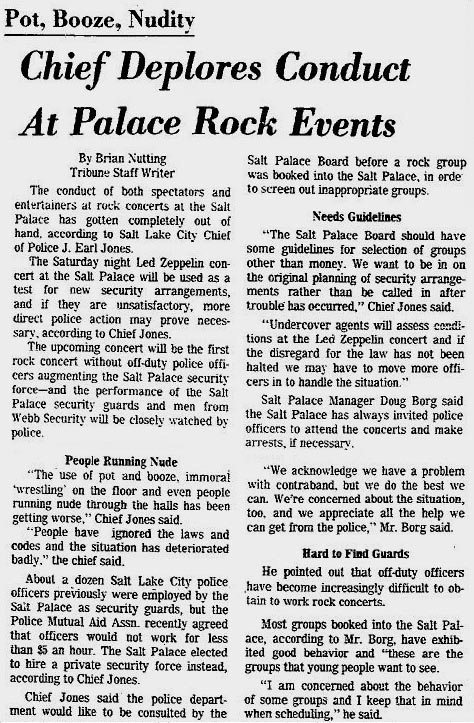 Pot, Booze, Nudity

Chief Deplores Conduct At Palace Rock Events

By Brian Nutting
Tribune Staff Writer

The conduct of both spectators and entertainers at rock concerts at the Salt Palace has gotten completely out of hand, according to Salt Lake City Chief of Police J. Earl Jones.

The Saturday night Led Zeppelin concert at the Salt Palace will be used as a test for new security arrangements, and if they are unsatisfactory, more direct police action may prove necessary, according to Chief Jones.

The upcoming concert will be the first rock concert without off-duty police officers augmenting the Salt Palace security force—and the performance of the Salt Palace security guards and men from Webb Security will be closely watched by police.

People Running Nude

"The use of pot and booze, immoral 'wrestling' on the floor and even people running nude through the halls has been getting worse," Chief Jones said.

"People have ignored the laws and codes and the situation has deteriorated badly," the chief said.

About a dozen Salt Lake City police officers previously were employed by the Salt Palace as security guards, but the Police Mutual Aid Assn. recently agreed that officers would not work for less than $5 an hour. The Salt Palace elected to hire a private security force instead, according to Chief Jones.

Chief Jones said the police department would like to be consulted by the Salt Palace Board before a rock group was booked into the Salt Palace, in orde to screen out inappropriate groups.

Needs Guidelines

"The Salt Palace Board should have some guidelines for selection of groups other than money. We want to be in on the original planning of security arrangements rather than be called in after trouble has occurred," Chief Jones said.

"Undercover agents will assess conditions at the Led Zeppelin concert and if the disregard for the law has not been halted we may have to move more officers in to handle the situation."

Salt Palace Manager Doug Borg said the Salt Palace has always invited police officers to attend the concerts and make arrests, if necessary.

"We acknowledge we have a problem with contraband, but we do the best we can. We're concerned about the situation, too, and we appreciate all the help we can get from the police," Mr. Borg said.

Hard to Find Guards

He pointed out that off-duty officers have become increasingly difficult to obtain to work rock concerts.

Most groups booked into the Salt Palace, according to Mr. Borg, have exhibited good behavior and "these are the groups that young people want to see.

"I am concerned about the behavior of some groups and I keep that in mind when scheduling," he said.